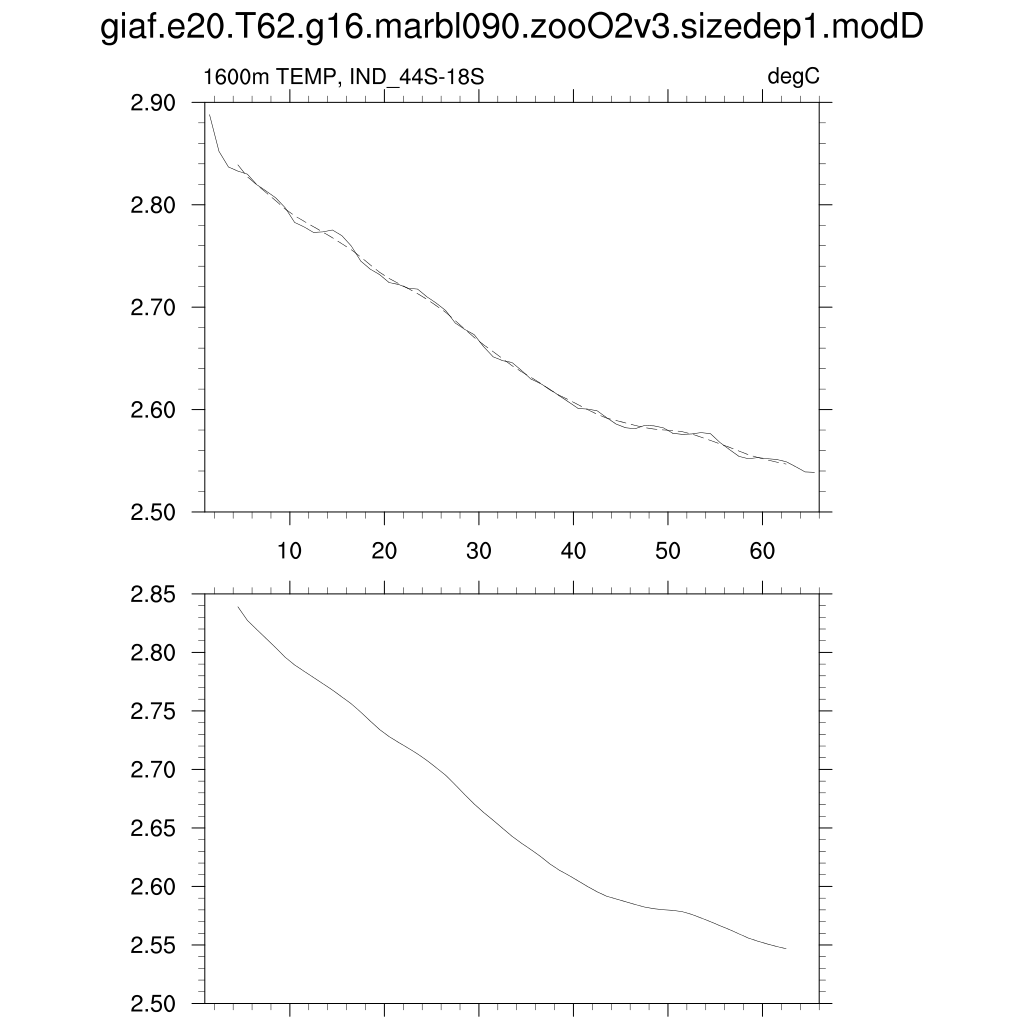 giaf.e20.T62.g16.marbl090.zooO2v3.sizedep1.modD

1600m TEMP, IND_44S-18S

degC

2.90
2.80
2.70
2.60
2.50

10
20
30
40
50
60

2.85
2.80
2.75
2.70
2.65
2.60
2.55
2.50